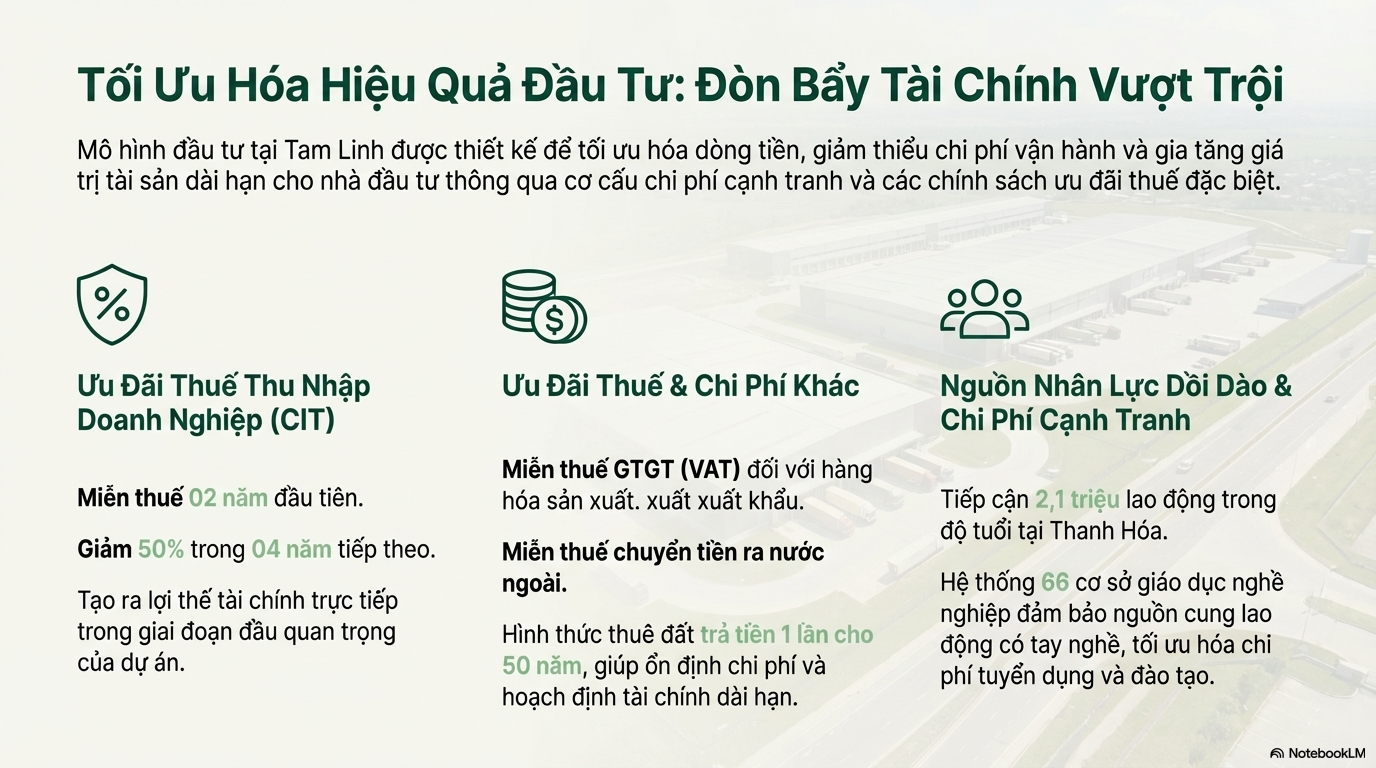 Tối Ưu Hóa Hiệu Quả Đầu Tư: Đòn Bẩy Tài Chính Vượt Trội

Mô hình đầu tư tại Tam Linh được thiết kế để tối ưu hóa dòng tiền, giảm thiểu chi phí vận hành và gia tăng giá trị tài sản dài hạn cho nhà đầu tư thông qua cơ cấu chi phí cạnh tranh và các chính sách ưu đãi thuế đặc biệt.

Ưu Đãi Thuế Thu Nhập Doanh Nghiệp (CIT)

Miễn thuế 02 năm đầu tiên.

Giảm 50% trong 04 năm tiếp theo.

Tạo ra lợi thế tài chính trực tiếp trong giai đoạn đầu quan trọng của dự án.

Ưu Đãi Thuế & Chi Phí Khác

Miễn thuế GTGT (VAT) đối với hàng hóa sản xuất. xuất xuất khẩu.

Miễn thuế chuyển tiền ra nước ngoài.

Hình thức thuê đất trả tiền 1 lần cho 50 năm, giúp ổn định chi phí và hoạch định tài chính dài hạn.

Nguồn Nhân Lực Dồi Dào & Chi Phí Cạnh Tranh

Tiếp cận 2,1 triệu lao động trong độ tuổi tại Thanh Hóa.

Hệ thống 66 cơ sở giáo dục nghề nghiệp đảm bảo nguồn cung lao động có tay nghề, tối ưu hóa chi phí tuyển dụng và đào tạo.

NotebookLM